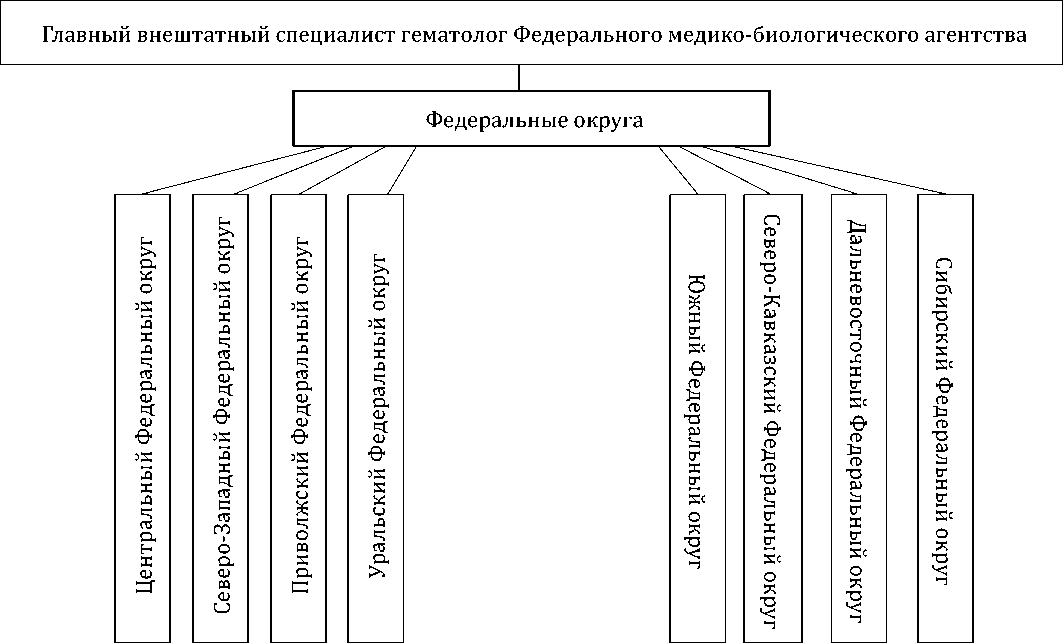 Главный внештатный специалист гематолог Федерального медико-биологического агентства

Федеральные округа

Центральный Федеральный округ

Северо-Западный Федеральный округ

Приволжский Федеральный округ

Уральский Федеральный округ

Южный Федеральный округ

Северо-Кавказский Федеральный округ

Дальневосточный Федеральный округ

Сибирский Федеральный округ